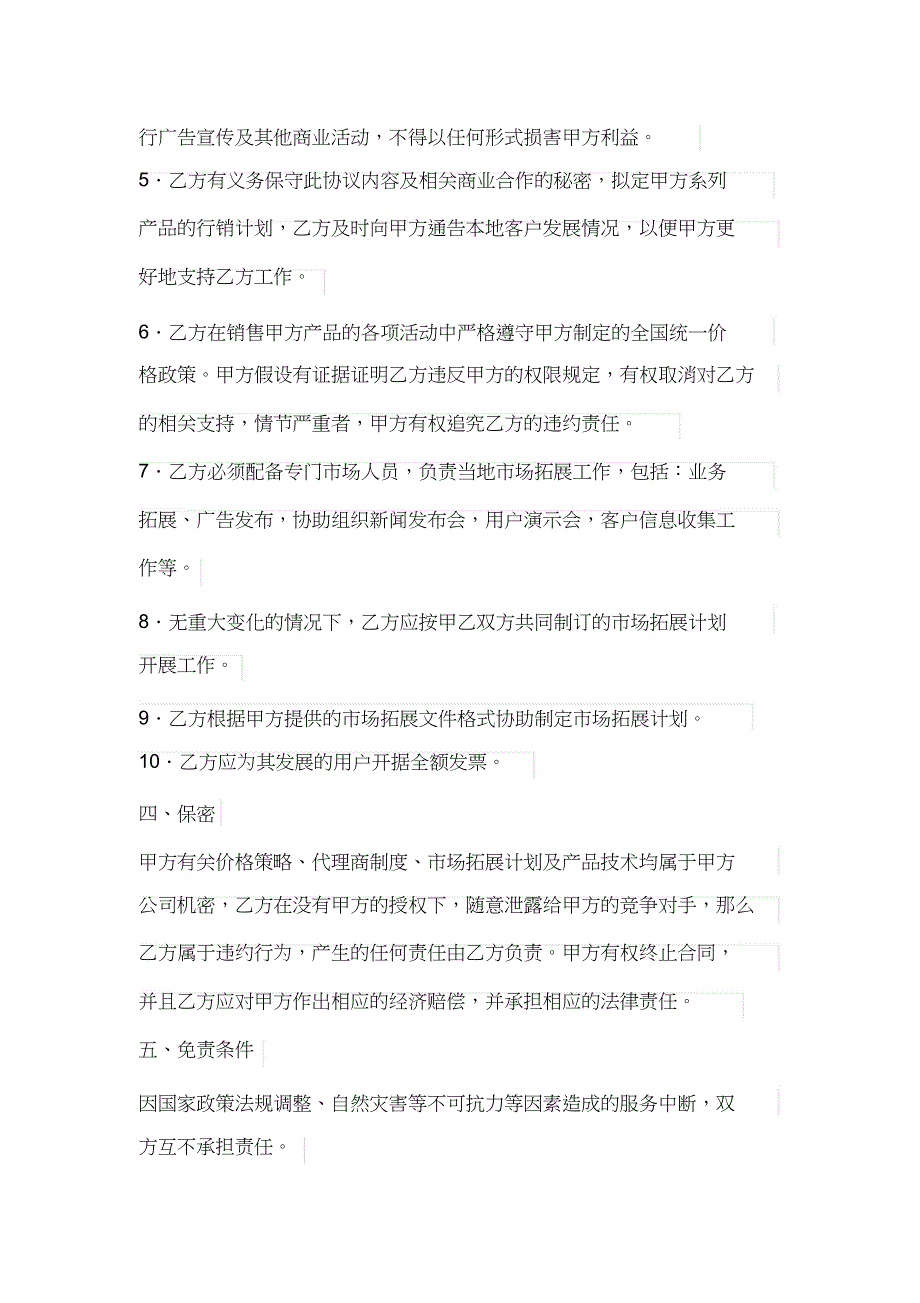 行广告宣传及其他商业活动，不得以任何形式损害甲方利益。

5·乙方有义务保守此协议内容及相关商业合作的秘密，拟定甲方系列产品的行销计划，乙方及时向甲方通告本地客户发展情况，以便甲方更好地支持乙方工作。

6·乙方在销售甲方产品的各项活动中严格遵守甲方制定的全国统一价格政策。甲方假设有证据证明乙方违反甲方的权限规定，有权取消对乙方的相关支持，情节严重者，甲方有权追究乙方的违约责任。

7·乙方必须配备专门市场人员，负责当地市场拓展工作，包括：业务拓展、广告发布，协助组织新闻发布会，用户演示会，客户信息收集工作等。

8·无重大变化的情况下，乙方应按甲乙双方共同制订的市场拓展计划开展工作。

9·乙方根据甲方提供的市场拓展文件格式协助制定市场拓展计划。

10·乙方应为其发展的用户开据全额发票。

四、保密

甲方有关价格策略、代理商制度、市场拓展计划及产品技术均属于甲方公司机密，乙方在没有甲方的授权下，随意泄露给甲方的竞争对手，那么乙方属于违约行为，产生的任何责任由乙方负责。甲方有权终止合同，并且乙方应对甲方作出相应的经济赔偿，并承担相应的法律责任。

五、免责条件

因国家政策法规调整、自然灾害等不可抗力等因素造成的服务中断，双方互不承担责任。